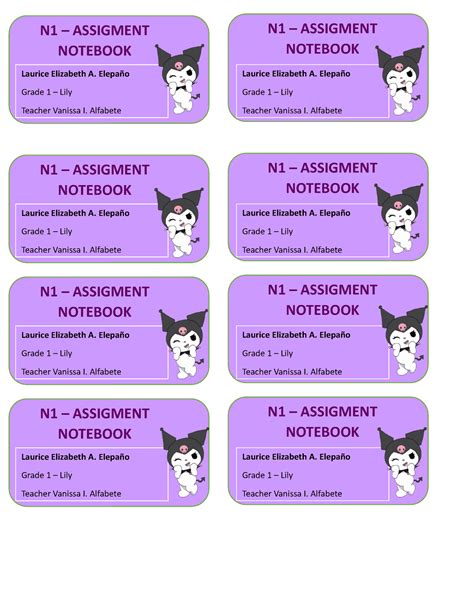 N1 – ASSIGMENT NOTEBOOK
Laurice Elizabeth A. Elepaño
Grade 1 – Lily
Teacher Vanissa I. Alfabete

N1 – ASSIGMENT NOTEBOOK
Laurice Elizabeth A. Elepaño
Grade 1 – Lily
Teacher Vanissa I. Alfabete

N1 – ASSIGMENT NOTEBOOK
Laurice Elizabeth A. Elepaño
Grade 1 – Lily
Teacher Vanissa I. Alfabete

N1 – ASSIGMENT NOTEBOOK
Laurice Elizabeth A. Elepaño
Grade 1 – Lily
Teacher Vanissa I. Alfabete

N1 – ASSIGMENT NOTEBOOK
Laurice Elizabeth A. Elepaño
Grade 1 – Lily
Teacher Vanissa I. Alfabete

N1 – ASSIGMENT NOTEBOOK
Laurice Elizabeth A. Elepaño
Grade 1 – Lily
Teacher Vanissa I. Alfabete

N1 – ASSIGMENT NOTEBOOK
Laurice Elizabeth A. Elepaño
Grade 1 – Lily
Teacher Vanissa I. Alfabete

N1 – ASSIGMENT NOTEBOOK
Laurice Elizabeth A. Elepaño
Grade 1 – Lily
Teacher Vanissa I. Alfabete